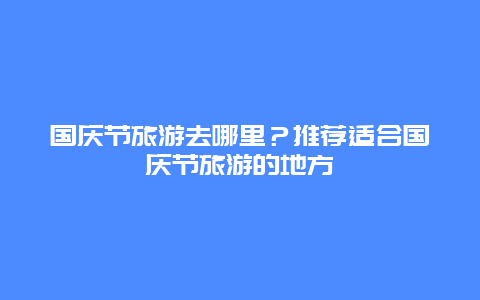 国庆节旅游去哪里？推荐适合国庆节旅游的地方